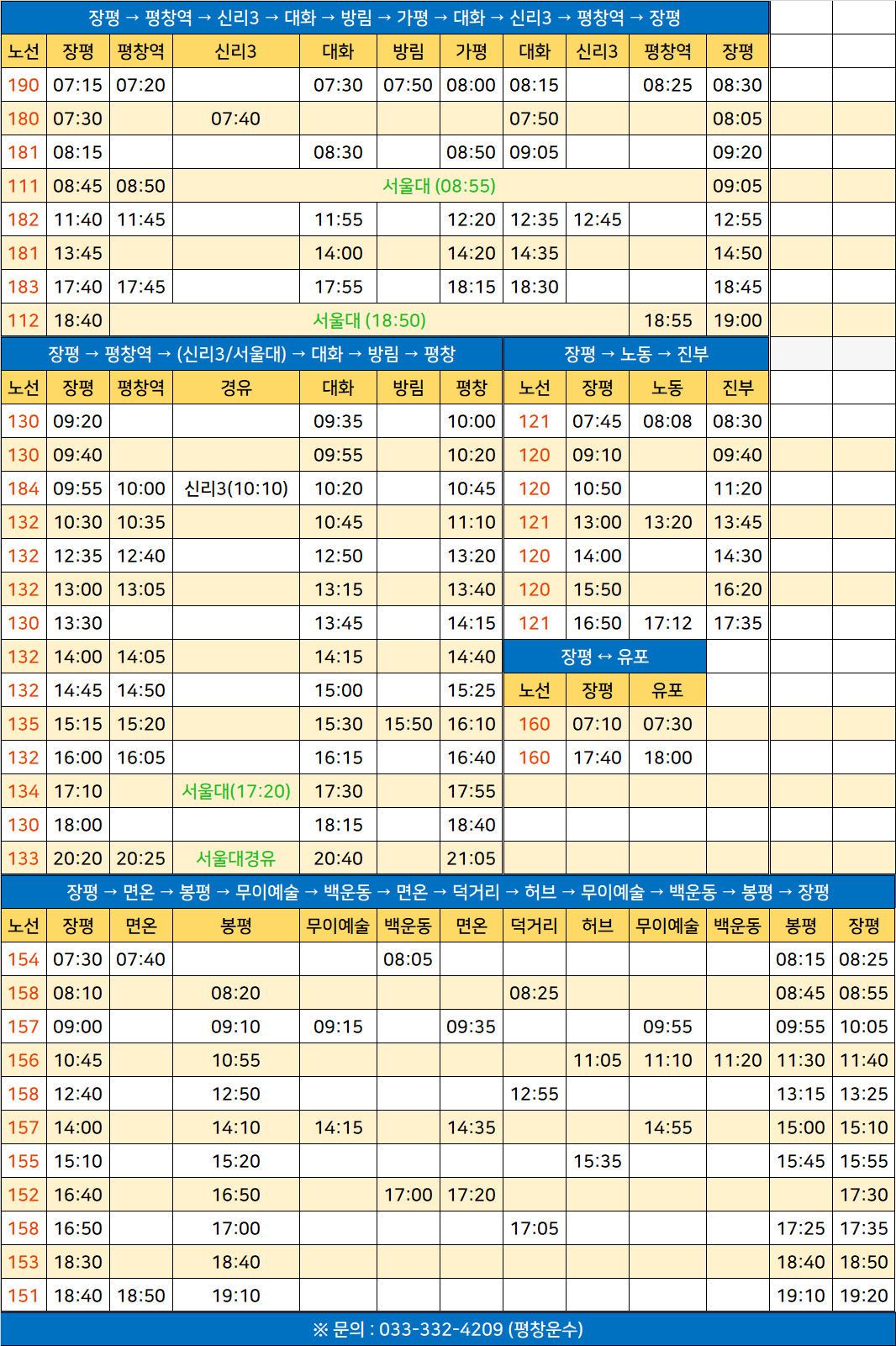 장평 → 평창역 → 신리3 → 대화 → 방림 → 가평 → 대화 → 신리3 → 평창역 → 장평

| 노선 | 장평 | 평창역 | 신리3 | 대화 | 방림 | 가평 | 대화 | 신리3 | 평창역 | 장평 |
|---|---|---|---|---|---|---|---|---|---|---|
| 190 | 07:15 | 07:20 | | 07:30 | 07:50 | 08:00 | 08:15 | | 08:25 | 08:30 |
| 180 | 07:30 | | 07:40 | | | | 07:50 | | | 08:05 |
| 181 | 08:15 | | | 08:30 | | 08:50 | 09:05 | | | 09:20 |
| 111 | 08:45 | 08:50 | 서울대 (08:55) | | | | | | | 09:05 |
| 182 | 11:40 | 11:45 | | 11:55 | | 12:20 | 12:35 | 12:45 | | 12:55 |
| 181 | 13:45 | | | 14:00 | | 14:20 | 14:35 | | | 14:50 |
| 183 | 17:40 | 17:45 | | 17:55 | | 18:15 | 18:30 | | | 18:45 |
| 112 | 18:40 | 서울대 (18:50) | | | | | | | 18:55 | 19:00 |

장평 → 평창역 → (신리3/서울대) → 대화 → 방림 → 평창

| 노선 | 장평 | 평창역 | 경유 | 대화 | 방림 | 평창 |
|---|---|---|---|---|---|---|
| 130 | 09:20 | | | 09:35 | | 10:00 |
| 130 | 09:40 | | | 09:55 | | 10:20 |
| 184 | 09:55 | 10:00 | 신리3(10:10) | 10:20 | | 10:45 |
| 132 | 10:30 | 10:35 | | 10:45 | | 11:10 |
| 132 | 12:35 | 12:40 | | 12:50 | | 13:20 |
| 132 | 13:00 | 13:05 | | 13:15 | | 13:40 |
| 130 | 13:30 | | | 13:45 | | 14:15 |
| 132 | 14:00 | 14:05 | | 14:15 | | 14:40 |
| 132 | 14:45 | 14:50 | | 15:00 | | 15:25 |
| 135 | 15:15 | 15:20 | | 15:30 | 15:50 | 16:10 |
| 132 | 16:00 | 16:05 | | 16:15 | | 16:40 |
| 134 | 17:10 | | 서울대(17:20) | 17:30 | | 17:55 |
| 130 | 18:00 | | | 18:15 | | 18:40 |
| 133 | 20:20 | 20:25 | 서울대경유 | 20:40 | | 21:05 |

장평 → 노동 → 진부

| 노선 | 장평 | 노동 | 진부 |
|---|---|---|---|
| 121 | 07:45 | 08:08 | 08:30 |
| 120 | 09:10 | | 09:40 |
| 120 | 10:50 | | 11:20 |
| 121 | 13:00 | 13:20 | 13:45 |
| 120 | 14:00 | | 14:30 |
| 120 | 15:50 | | 16:20 |
| 121 | 16:50 | 17:12 | 17:35 |

장평 ↔ 유포

| 노선 | 장평 | 유포 |
|---|---|---|
| 160 | 07:10 | 07:30 |
| 160 | 17:40 | 18:00 |

장평 → 면온 → 봉평 → 무이예술 → 백운동 → 면온 → 덕거리 → 허브 → 무이예술 → 백운동 → 봉평 → 장평

| 노선 | 장평 | 면온 | 봉평 | 무이예술 | 백운동 | 면온 | 덕거리 | 허브 | 무이예술 | 백운동 | 봉평 | 장평 |
|---|---|---|---|---|---|---|---|---|---|---|---|---|
| 154 | 07:30 | 07:40 | | | 08:05 | | | | | | 08:15 | 08:25 |
| 158 | 08:10 | | 08:20 | | | | 08:25 | | | | 08:45 | 08:55 |
| 157 | 09:00 | | 09:10 | 09:15 | | 09:35 | | | 09:55 | | 09:55 | 10:05 |
| 156 | 10:45 | | 10:55 | | | | | 11:05 | 11:10 | 11:20 | 11:30 | 11:40 |
| 158 | 12:40 | | 12:50 | | | | 12:55 | | | | 13:15 | 13:25 |
| 157 | 14:00 | | 14:10 | 14:15 | | 14:35 | | | 14:55 | | 15:00 | 15:10 |
| 155 | 15:10 | | 15:20 | | | | | 15:35 | | | 15:45 | 15:55 |
| 152 | 16:40 | | 16:50 | | 17:00 | 17:20 | | | | | | 17:30 |
| 158 | 16:50 | | 17:00 | | | | 17:05 | | | | 17:25 | 17:35 |
| 153 | 18:30 | | 18:40 | | | | | | | | 18:40 | 18:50 |
| 151 | 18:40 | 18:50 | 19:10 | | | | | | | | 19:10 | 19:20 |

※ 문의 : 033-332-4209 (평창운수)